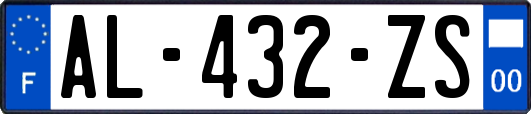 F
AL-432-ZS
00